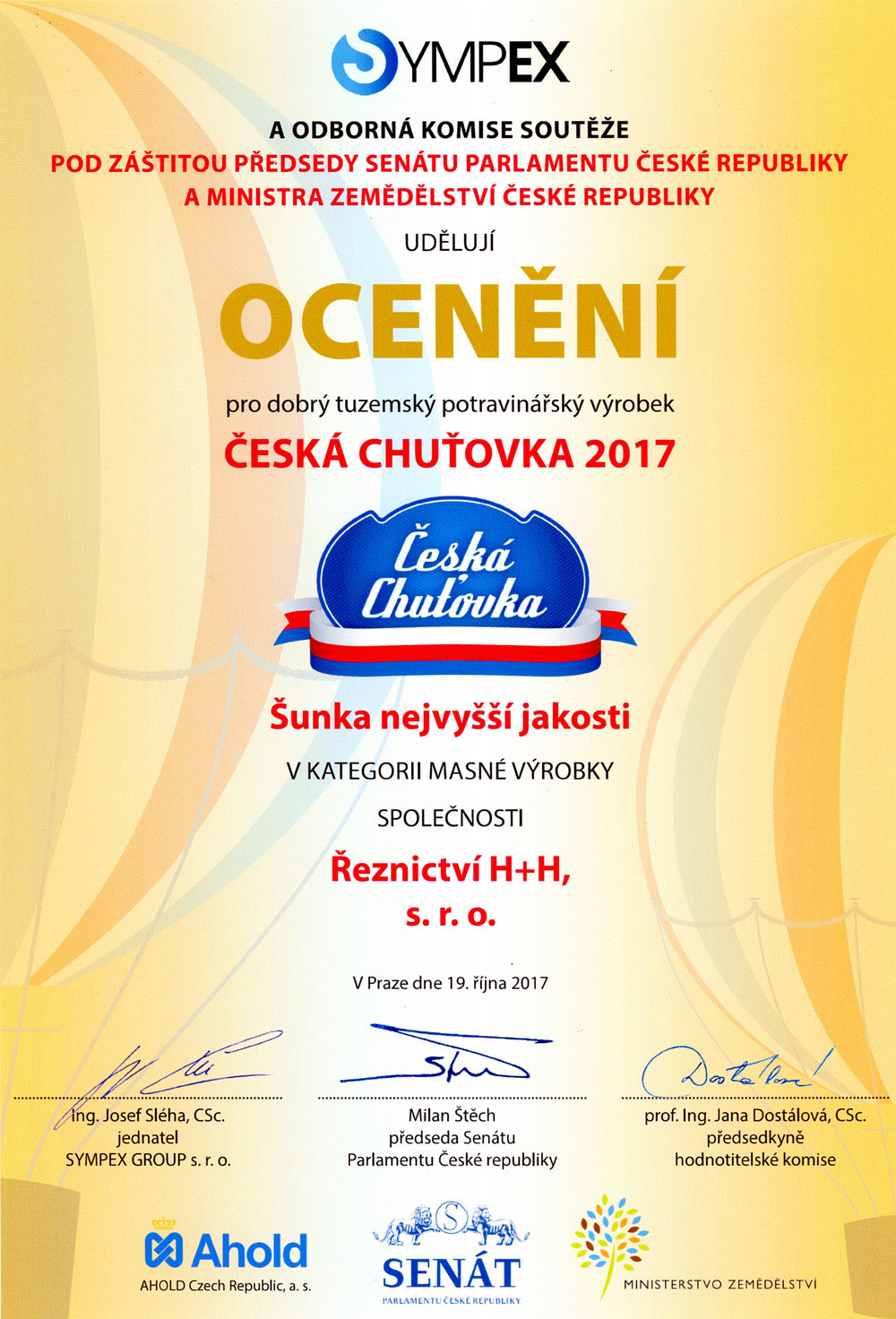 SYMPEX

A ODBORNÁ KOMISE SOUTĚŽE
POD ZÁŠTITOU PŘEDSEDY SENÁTU PARLAMENTU ČESKÉ REPUBLIKY
A MINISTRA ZEMĚDĚLSTVÍ ČESKÉ REPUBLIKY

UDĚLUJÍ

OCENĚNÍ

pro dobrý tuzemský potravinářský výrobek

ČESKÁ CHUŤOVKA 2017

Česká Chuťovka

Šunka nejvyšší jakosti

V KATEGORII MASNÉ VÝROBKY

SPOLEČNOSTI

Řeznictví H+H,
s. r. o.

V Praze dne 19. října 2017

Ing. Josef Sléha, CSc.
jednatel
SYMPEX GROUP s. r. o.

Milan Štěch
předseda Senátu
Parlamentu České republiky

prof. Ing. Jana Dostálová, CSc.
předsedkyně
hodnotitelské komise

Ahold
AHOLD Czech Republic, a. s.

SENÁT
PARLAMENTU ČESKÉ REPUBLIKY

MINISTERSTVO ZEMĚDĚLSTVÍ